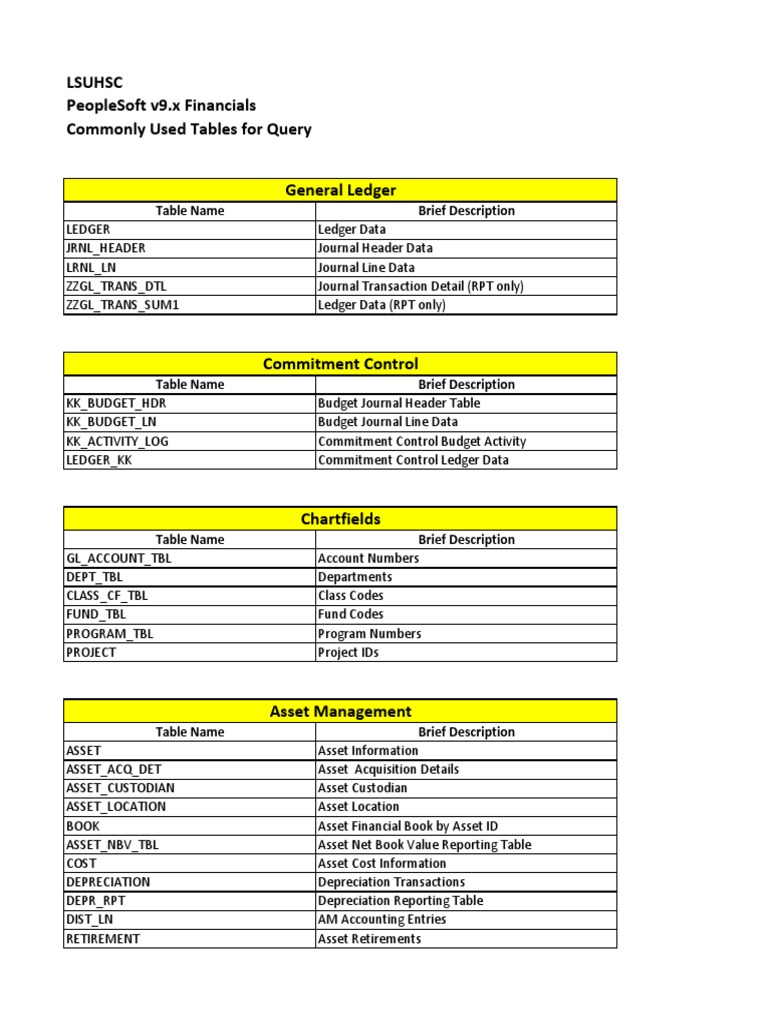 LSUHSC
PeopleSoft v9.x Financials
Commonly Used Tables for Query

General Ledger

| Table Name | Brief Description |
|---|---|
| LEDGER | Ledger Data |
| JRNL_HEADER | Journal Header Data |
| LRNL_LN | Journal Line Data |
| ZZGL_TRANS_DTL | Journal Transaction Detail (RPT only) |
| ZZGL_TRANS_SUM1 | Ledger Data (RPT only) |

Commitment Control

| Table Name | Brief Description |
|---|---|
| KK_BUDGET_HDR | Budget Journal Header Table |
| KK_BUDGET_LN | Budget Journal Line Data |
| KK_ACTIVITY_LOG | Commitment Control Budget Activity |
| LEDGER_KK | Commitment Control Ledger Data |

Chartfields

| Table Name | Brief Description |
|---|---|
| GL_ACCOUNT_TBL | Account Numbers |
| DEPT_TBL | Departments |
| CLASS_CF_TBL | Class Codes |
| FUND_TBL | Fund Codes |
| PROGRAM_TBL | Program Numbers |
| PROJECT | Project IDs |

Asset Management

| Table Name | Brief Description |
|---|---|
| ASSET | Asset Information |
| ASSET_ACQ_DET | Asset  Acquisition Details |
| ASSET_CUSTODIAN | Asset Custodian |
| ASSET_LOCATION | Asset Location |
| BOOK | Asset Financial Book by Asset ID |
| ASSET_NBV_TBL | Asset Net Book Value Reporting Table |
| COST | Asset Cost Information |
| DEPRECIATION | Depreciation Transactions |
| DEPR_RPT | Depreciation Reporting Table |
| DIST_LN | AM Accounting Entries |
| RETIREMENT | Asset Retirements |